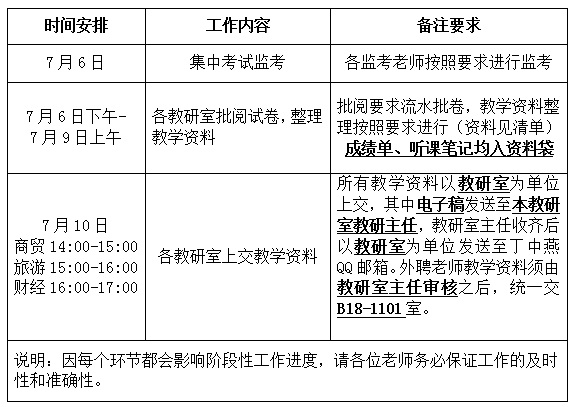 | 时间安排 | 工作内容 | 备注要求 |
|---|---|---|
| 7月6日 | 集中考试监考 | 各监考老师按照要求进行监考 |
| 7月6日下午-7月9日上午 | 各教研室批阅试卷，整理教学资料 | 批阅要求流水批卷，教学资料整理按照要求进行（资料见清单）成绩单、听课笔记均入资料袋 |
| 7月10日 商贸 14:00-15:00 旅游 15:00-16:00 财经 16:00-17:00 | 各教研室上交教学资料 | 所有教学资料以教研室为单位上交，其中电子稿发送至本教研室教研主任，教研室主任收齐后以教研室为单位发送至丁中燕QQ邮箱。外聘老师教学资料须由教研室主任审核之后，统一交B18-1101室。 |
| 说明：因每个环节都会影响阶段性工作进度，请各位老师务必保证工作的及时性和准确性。 | | |